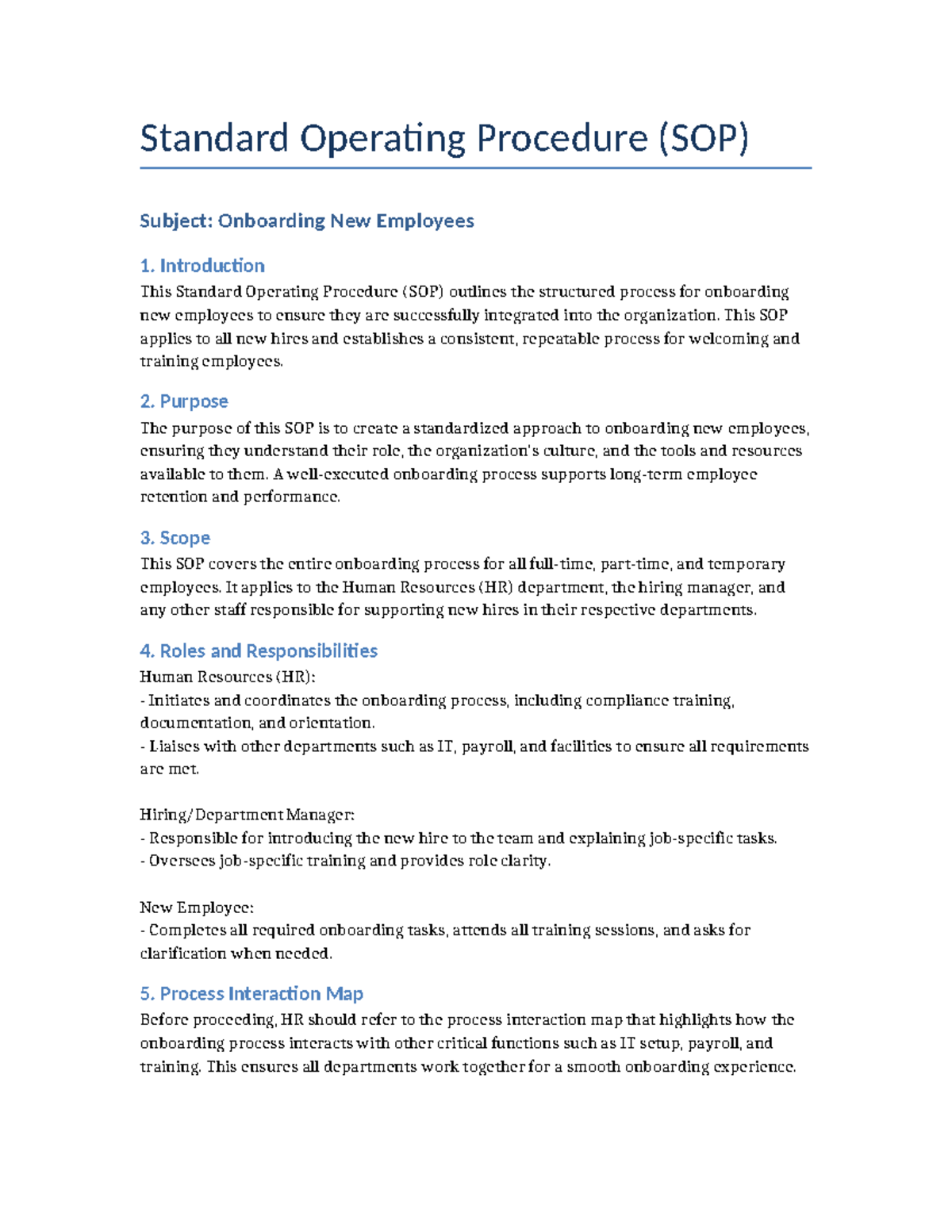 Standard Operating Procedure (SOP)

Subject: Onboarding New Employees

1. Introduction
This Standard Operating Procedure (SOP) outlines the structured process for onboarding new employees to ensure they are successfully integrated into the organization. This SOP applies to all new hires and establishes a consistent, repeatable process for welcoming and training employees.

2. Purpose
The purpose of this SOP is to create a standardized approach to onboarding new employees, ensuring they understand their role, the organization's culture, and the tools and resources available to them. A well-executed onboarding process supports long-term employee retention and performance.

3. Scope
This SOP covers the entire onboarding process for all full-time, part-time, and temporary employees. It applies to the Human Resources (HR) department, the hiring manager, and any other staff responsible for supporting new hires in their respective departments.

4. Roles and Responsibilities
Human Resources (HR):
- Initiates and coordinates the onboarding process, including compliance training, documentation, and orientation.
- Liaises with other departments such as IT, payroll, and facilities to ensure all requirements are met.

Hiring/Department Manager:
- Responsible for introducing the new hire to the team and explaining job-specific tasks.
- Oversees job-specific training and provides role clarity.

New Employee:
- Completes all required onboarding tasks, attends all training sessions, and asks for clarification when needed.

5. Process Interaction Map
Before proceeding, HR should refer to the process interaction map that highlights how the onboarding process interacts with other critical functions such as IT setup, payroll, and training. This ensures all departments work together for a smooth onboarding experience.